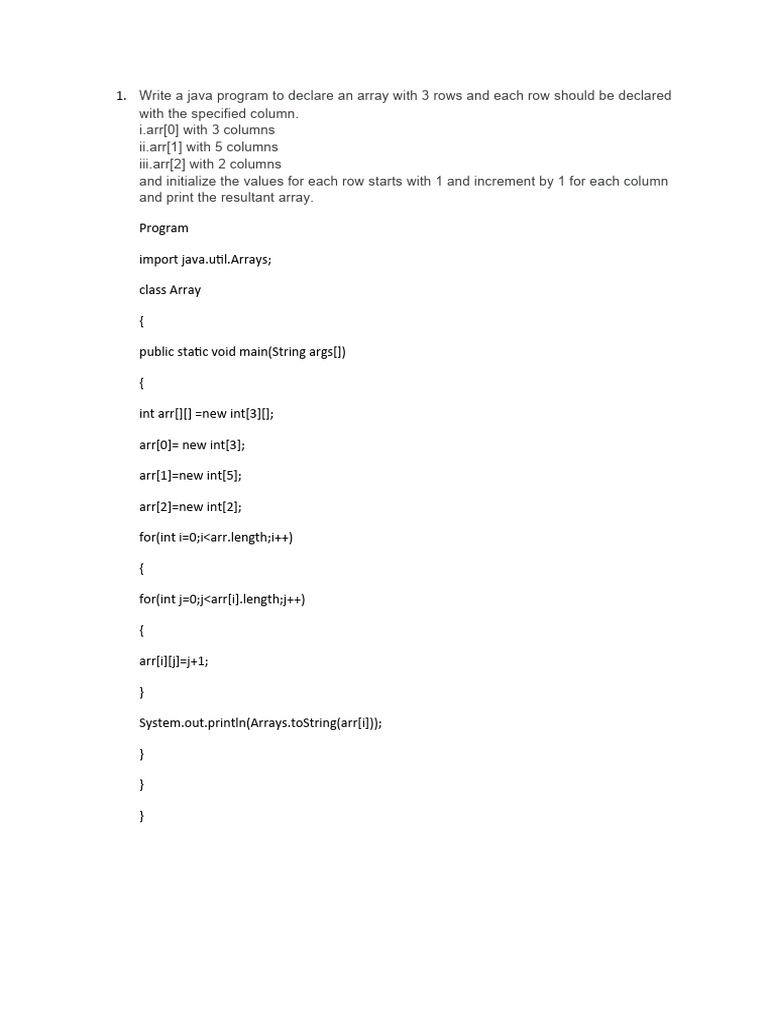 1. Write a java program to declare an array with 3 rows and each row should be declared with the specified column.
i.arr[0] with 3 columns
ii.arr[1] with 5 columns
iii.arr[2] with 2 columns
and initialize the values for each row starts with 1 and increment by 1 for each column and print the resultant array.

Program

import java.util.Arrays;

class Array

{

public static void main(String args[])

{

int arr[][] =new int[3][];

arr[0]= new int[3];

arr[1]=new int[5];

arr[2]=new int[2];

for(int i=0;i<arr.length;i++)

{

for(int j=0;j<arr[i].length;j++)

{

arr[i][j]=j+1;

}

System.out.println(Arrays.toString(arr[i]));

}

}

}